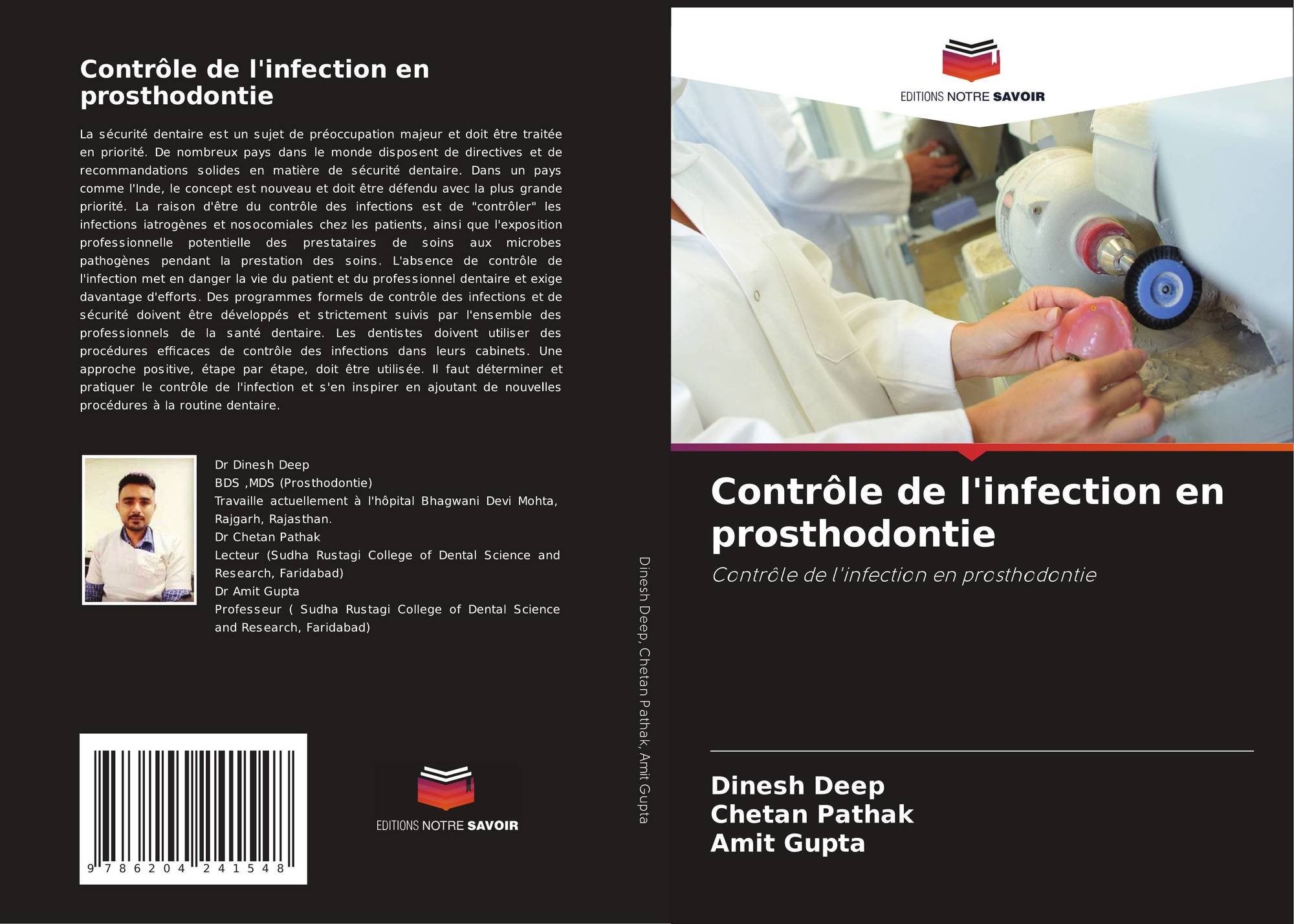 Contrôle de l'infection en prosthodontie

La sécurité dentaire est un sujet de préoccupation majeur et doit être traitée en priorité. De nombreux pays dans le monde disposent de directives et de recommandations solides en matière de sécurité dentaire. Dans un pays comme l'Inde, le concept est nouveau et doit être défendu avec la plus grande priorité. La raison d'être du contrôle des infections est de "contrôler" les infections iatrogènes et nosocomiales chez les patients, ainsi que l'exposition professionnelle potentielle des prestataires de soins aux microbes pathogènes pendant la prestation des soins. L'absence de contrôle de l'infection met en danger la vie du patient et du professionnel dentaire et exige davantage d'efforts. Des programmes formels de contrôle des infections et de sécurité doivent être développés et strictement suivis par l'ensemble des professionnels de la santé dentaire. Les dentistes doivent utiliser des procédures efficaces de contrôle des infections dans leurs cabinets. Une approche positive, étape par étape, doit être utilisée. Il faut déterminer et pratiquer le contrôle de l'infection et s'en inspirer en ajoutant de nouvelles procédures à la routine dentaire.

Dr Dinesh Deep
BDS ,MDS (Prosthodontie)
Travaille actuellement à l'hôpital Bhagwani Devi Mohta, Rajgarh, Rajasthan.
Dr Chetan Pathak
Lecteur (Sudha Rustagi College of Dental Science and Research, Faridabad)
Dr Amit Gupta
Professeur ( Sudha Rustagi College of Dental Science and Research, Faridabad)

9 786204 241548

EDITIONS NOTRE SAVOIR

Dinesh Deep, Chetan Pathak, Amit Gupta

EDITIONS NOTRE SAVOIR

Contrôle de l'infection en prosthodontie

Contrôle de l'infection en prosthodontie

Dinesh Deep
Chetan Pathak
Amit Gupta